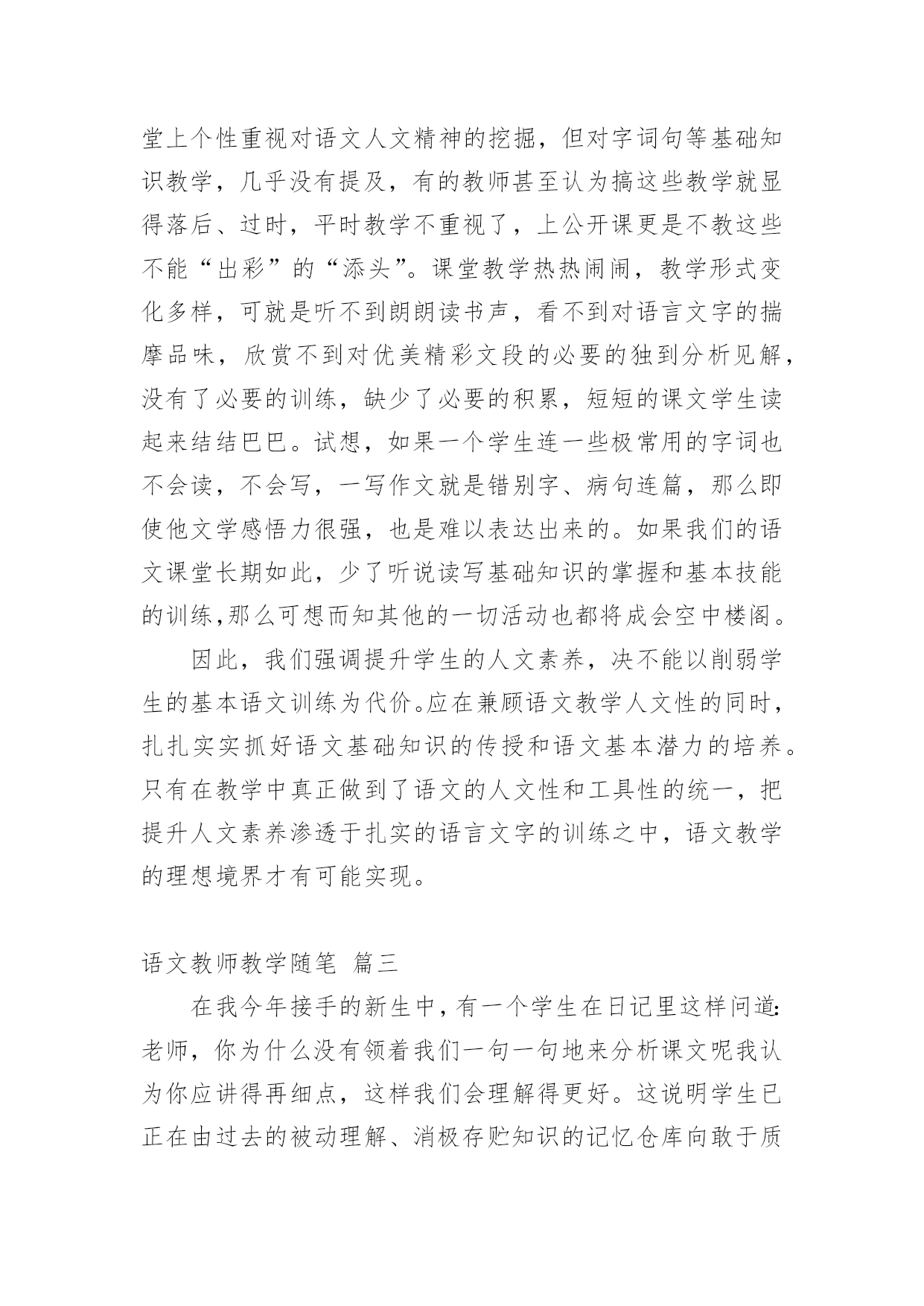 堂上个性重视对语文人文精神的挖掘，但对字词句等基础知识教学，几乎没有提及，有的教师甚至认为搞这些教学就显得落后、过时，平时教学不重视了，上公开课更是不教这些不能“出彩”的“添头”。课堂教学热热闹闹，教学形式变化多样，可就是听不到朗朗读书声，看不到对语言文字的揣摩品味，欣赏不到对优美精彩文段的必要的独到分析见解，没有了必要的训练，缺少了必要的积累，短短的课文学生读起来结结巴巴。试想，如果一个学生连一些极常用的字词也不会读，不会写，一写作文就是错别字、病句连篇，那么即使他文学感悟力很强，也是难以表达出来的。如果我们的语文课堂长期如此，少了听说读写基础知识的掌握和基本技能的训练,那么可想而知其他的一切活动也都将成会空中楼阁。

因此，我们强调提升学生的人文素养，决不能以削弱学生的基本语文训练为代价。应在兼顾语文教学人文性的同时，扎扎实实抓好语文基础知识的传授和语文基本潜力的培养。只有在教学中真正做到了语文的人文性和工具性的统一，把提升人文素养渗透于扎实的语言文字的训练之中，语文教学的理想境界才有可能实现。

语文教师教学随笔  篇三

在我今年接手的新生中，有一个学生在日记里这样问道:老师，你为什么没有领着我们一句一句地来分析课文呢我认为你应讲得再细点，这样我们会理解得更好。这说明学生已正在由过去的被动理解、消极存贮知识的记忆仓库向敢于质